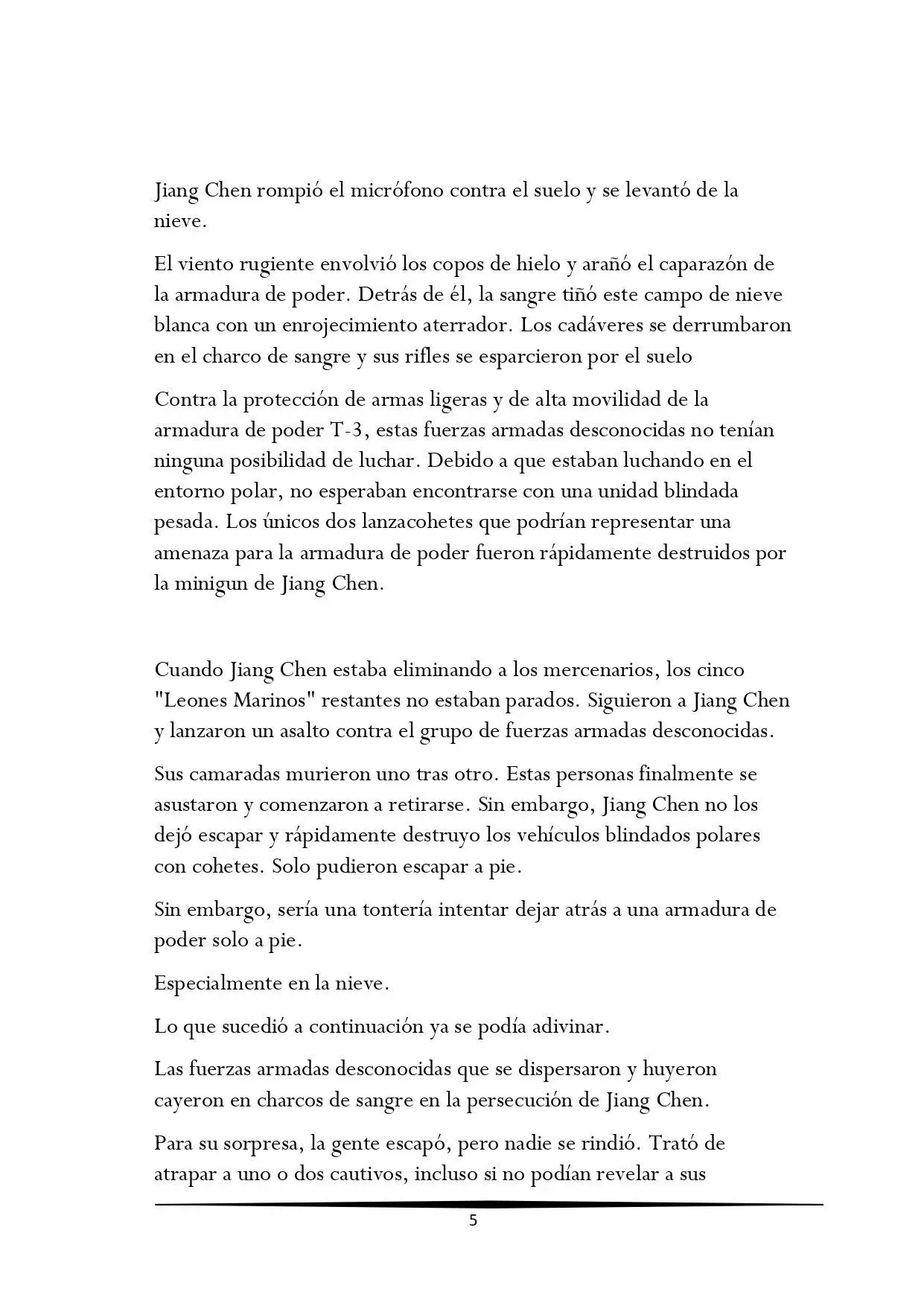 Jiang Chen rompió el micrófono contra el suelo y se levantó de la nieve.

El viento rugiente envolvió los copos de hielo y arañó el caparazón de la armadura de poder. Detrás de él, la sangre tiñó este campo de nieve blanca con un enrojecimiento aterrador. Los cadáveres se derrumbaron en el charco de sangre y sus rifles se esparcieron por el suelo

Contra la protección de armas ligeras y de alta movilidad de la armadura de poder T-3, estas fuerzas armadas desconocidas no tenían ninguna posibilidad de luchar. Debido a que estaban luchando en el entorno polar, no esperaban encontrarse con una unidad blindada pesada. Los únicos dos lanzacohetes que podrían representar una amenaza para la armadura de poder fueron rápidamente destruidos por la minigun de Jiang Chen.

Cuando Jiang Chen estaba eliminando a los mercenarios, los cinco "Leones Marinos" restantes no estaban parados. Siguieron a Jiang Chen y lanzaron un asalto contra el grupo de fuerzas armadas desconocidas.

Sus camaradas murieron uno tras otro. Estas personas finalmente se asustaron y comenzaron a retirarse. Sin embargo, Jiang Chen no los dejó escapar y rápidamente destruyo los vehículos blindados polares con cohetes. Solo pudieron escapar a pie.

Sin embargo, sería una tontería intentar dejar atrás a una armadura de poder solo a pie.

Especialmente en la nieve.

Lo que sucedió a continuación ya se podía adivinar.

Las fuerzas armadas desconocidas que se dispersaron y huyeron cayeron en charcos de sangre en la persecución de Jiang Chen.

Para su sorpresa, la gente escapó, pero nadie se rindió. Trató de atrapar a uno o dos cautivos, incluso si no podían revelar a sus

5